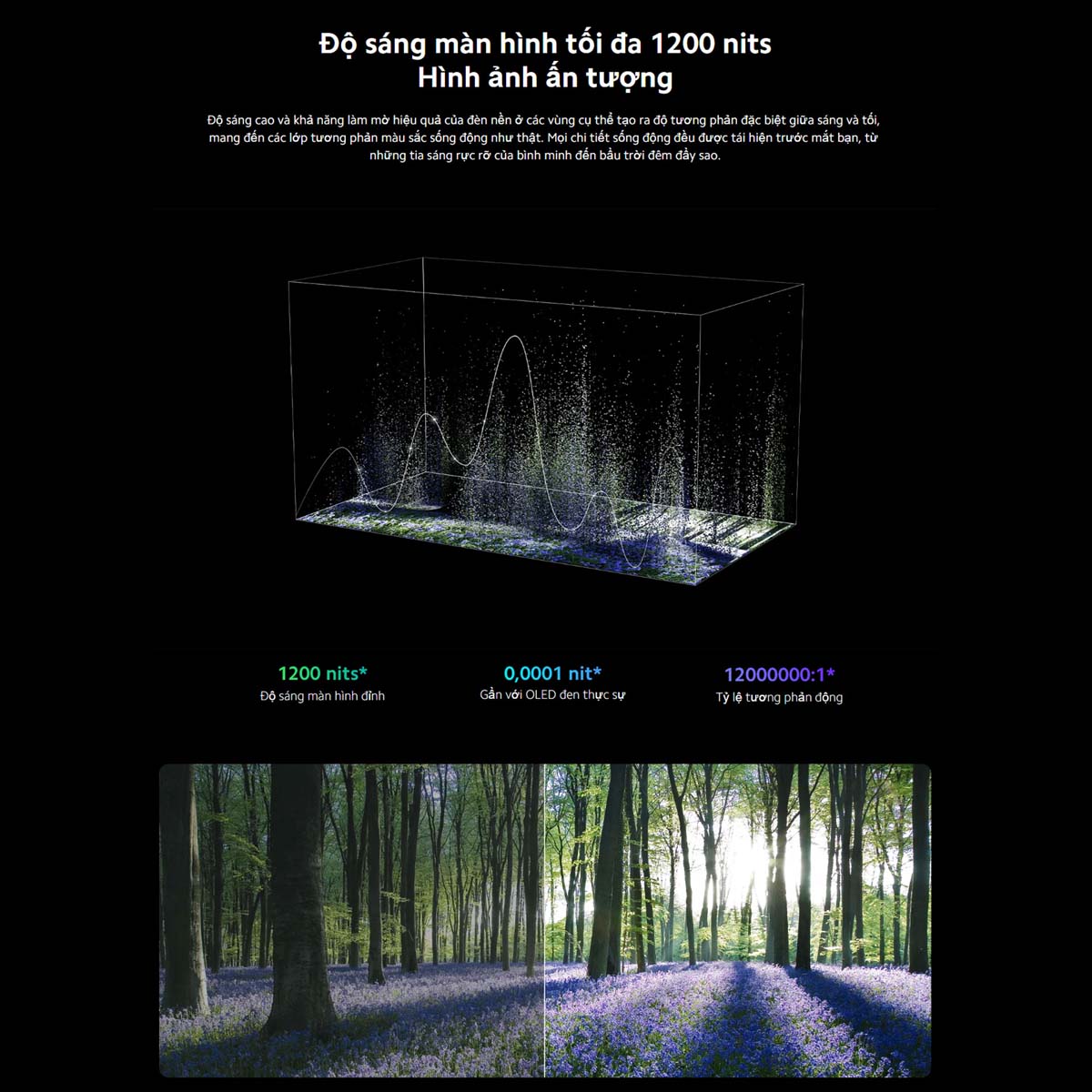 Độ sáng màn hình tối đa 1200 nits
Hình ảnh ấn tượng

Độ sáng cao và khả năng làm mờ hiệu quả của đèn nền ở các vùng cụ thể tạo ra độ tương phản đặc biệt giữa sáng và tối, mang đến các lớp tương phản màu sắc sống động như thật. Mọi chi tiết sống động đều được tái hiện trước mắt bạn, từ những tia sáng rực rỡ của bình minh đến bầu trời đêm đầy sao.

1200 nits*
Độ sáng màn hình đỉnh

0,0001 nit*
Gần với OLED đen thực sự

12000000:1*
Tỷ lệ tương phản động